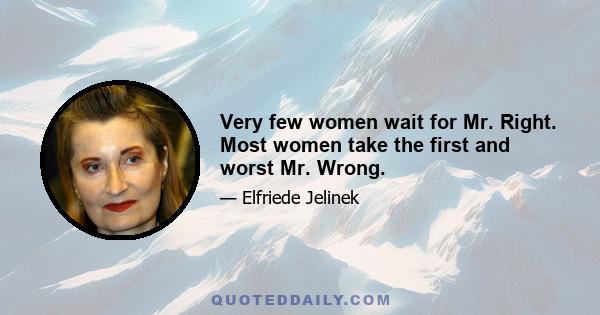 Very few women wait for Mr. Right. Most women take the first and worst Mr. Wrong.

— Elfriede Jelinek

QUOTEDDAILY.COM